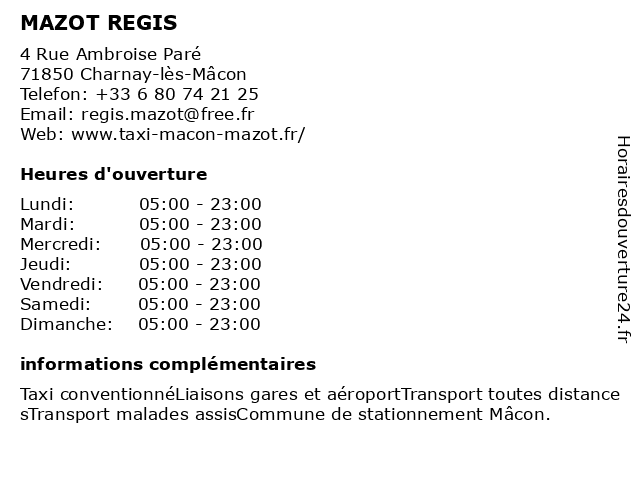 MAZOT REGIS

4 Rue Ambroise Paré
71850 Charnay-lès-Mâcon
Telefon: +33 6 80 74 21 25
Email: regis.mazot@free.fr
Web: www.taxi-macon-mazot.fr/

Heures d'ouverture

| | |
|---|---|
| Lundi: | 05:00 - 23:00 |
| Mardi: | 05:00 - 23:00 |
| Mercredi: | 05:00 - 23:00 |
| Jeudi: | 05:00 - 23:00 |
| Vendredi: | 05:00 - 23:00 |
| Samedi: | 05:00 - 23:00 |
| Dimanche: | 05:00 - 23:00 |

informations complémentaires

Taxi conventionnéLiaisons gares et aéroportTransport toutes distance sTransport malades assisCommune de stationnement Mâcon.

Horairesdouverture24.fr